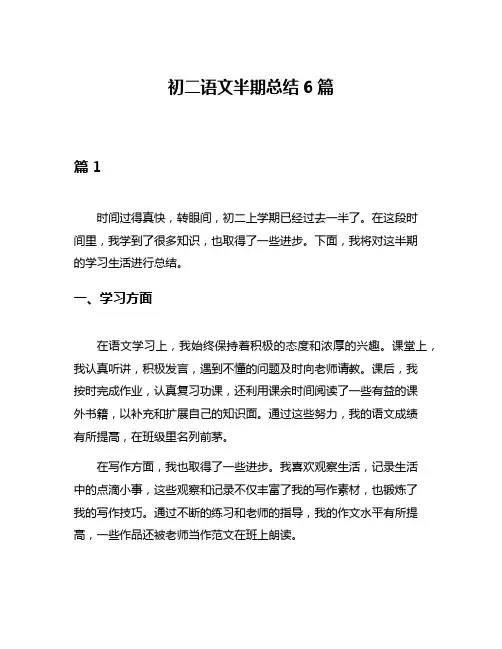 初二语文半期总结 6 篇

篇 1

时间过得真快，转眼间，初二上学期已经过去一半了。在这段时间里，我学到了很多知识，也取得了一些进步。下面，我将对这半期的学习生活进行总结。

一、学习方面

在语文学习上，我始终保持着积极的态度和浓厚的兴趣。课堂上，我认真听讲，积极发言，遇到不懂的问题及时向老师请教。课后，我按时完成作业，认真复习功课，还利用课余时间阅读了一些有益的课外书籍，以补充和扩展自己的知识面。通过这些努力，我的语文成绩有所提高，在班级里名列前茅。

在写作方面，我也取得了一些进步。我喜欢观察生活，记录生活中的点滴小事，这些观察和记录不仅丰富了我的写作素材，也锻炼了我的写作技巧。通过不断的练习和老师的指导，我的作文水平有所提高，一些作品还被老师当作范文在班上朗读。